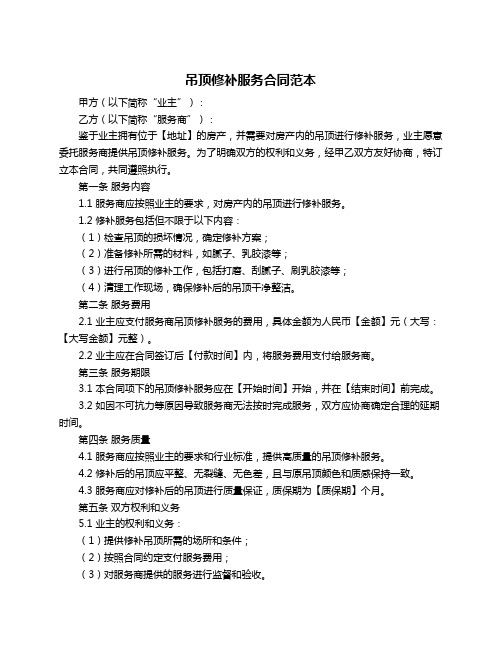 吊顶修补服务合同范本

甲方（以下简称“业主”）：

乙方（以下简称“服务商”）：

鉴于业主拥有位于【地址】的房产，并需要对房产内的吊顶进行修补服务，业主愿意委托服务商提供吊顶修补服务。为了明确双方的权利和义务，经甲乙双方友好协商，特订立本合同，共同遵照执行。

第一条 服务内容

1.1 服务商应按照业主的要求，对房产内的吊顶进行修补服务。

1.2 修补服务包括但不限于以下内容：

（1）检查吊顶的损坏情况，确定修补方案；

（2）准备修补所需的材料，如腻子、乳胶漆等；

（3）进行吊顶的修补工作，包括打磨、刮腻子、刷乳胶漆等；

（4）清理工作现场，确保修补后的吊顶干净整洁。

第二条 服务费用

2.1 业主应支付服务商吊顶修补服务的费用，具体金额为人民币【金额】元（大写：【大写金额】元整）。

2.2 业主应在合同签订后【付款时间】内，将服务费用支付给服务商。

第三条 服务期限

3.1 本合同项下的吊顶修补服务应在【开始时间】开始，并在【结束时间】前完成。

3.2 如因不可抗力等原因导致服务商无法按时完成服务，双方应协商确定合理的延期时间。

第四条 服务质量

4.1 服务商应按照业主的要求和行业标准，提供高质量的吊顶修补服务。

4.2 修补后的吊顶应平整、无裂缝、无色差，且与原吊顶颜色和质感保持一致。

4.3 服务商应对修补后的吊顶进行质量保证，质保期为【质保期】个月。

第五条 双方权利和义务

5.1 业主的权利和义务：

（1）提供修补吊顶所需的场所和条件；

（2）按照合同约定支付服务费用；

（3）对服务商提供的服务进行监督和验收。